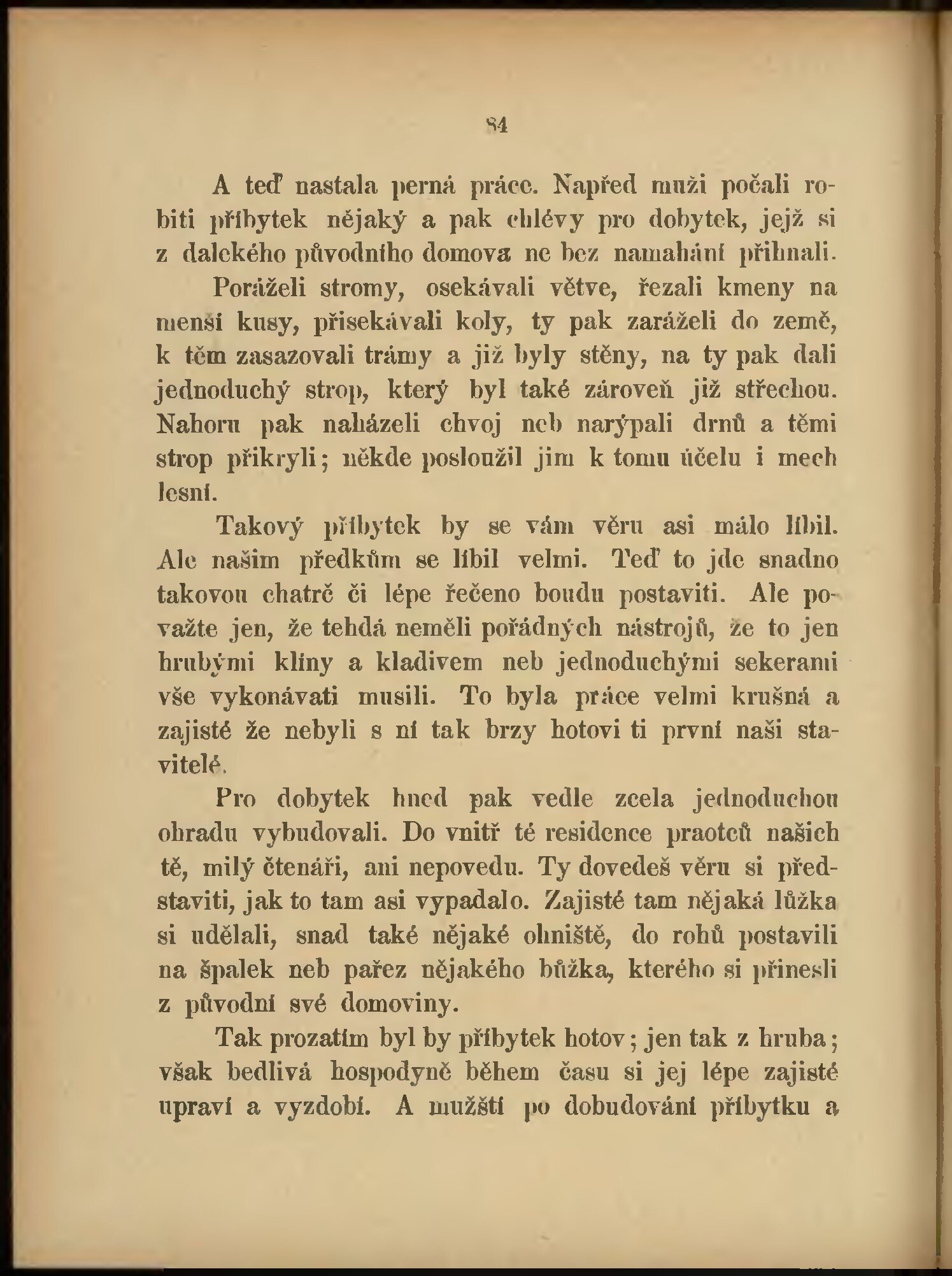 84

A teď nastala perná práce. Napřed muži počali robiti příbytek nějaký a pak chlévy pro dobytek, jejž si z dalekého původního domova ne bez namahání přihnali. Poráželi stromy, osekávali větve, řezali kmeny na menší kusy, přisekávali koly, ty pak zaráželi do země, k těm zasazovali trámy a již byly stěny, na ty pak dali jednoduchý strop, který byl také zároveň již střechou. Nahoru pak naházeli chvoj neb narýpali drnů a těmi strop přikryli; někde posloužil jim k tomu účelu i mech lesní.

Takový příbytek by se vám věru asi málo líbil. Ale našim předkům se líbil velmi. Teď to jde snadno takovou chatrč či lépe řečeno boudu postaviti. Ale považte jen, že tehdá neměli pořádných nástrojů, že to jen hrubými klíny a kladivem neb jednoduchými sekerami vše vykonávati musili. To byla práce velmi krušná a zajisté že nebyli s ní tak brzy hotovi ti první naši stavitelé.

Pro dobytek hned pak vedle zcela jednoduchou ohradu vybudovali. Do vnitř té residence praotců našich tě, milý čtenáři, ani nepovedu. Ty dovedeš věru si představiti, jak to tam asi vypadalo. Zajisté tam nějaká lůžka si udělali, snad také nějaké ohniště, do rohů postavili na špalek neb pařez nějakého bůžka, kterého si přinesli z původní své domoviny.

Tak prozatím byl by příbytek hotov; jen tak z hruba; však bedlivá hospodyně během času si jej lépe zajisté upraví a vyzdobí. A mužští po dobudování příbytku a